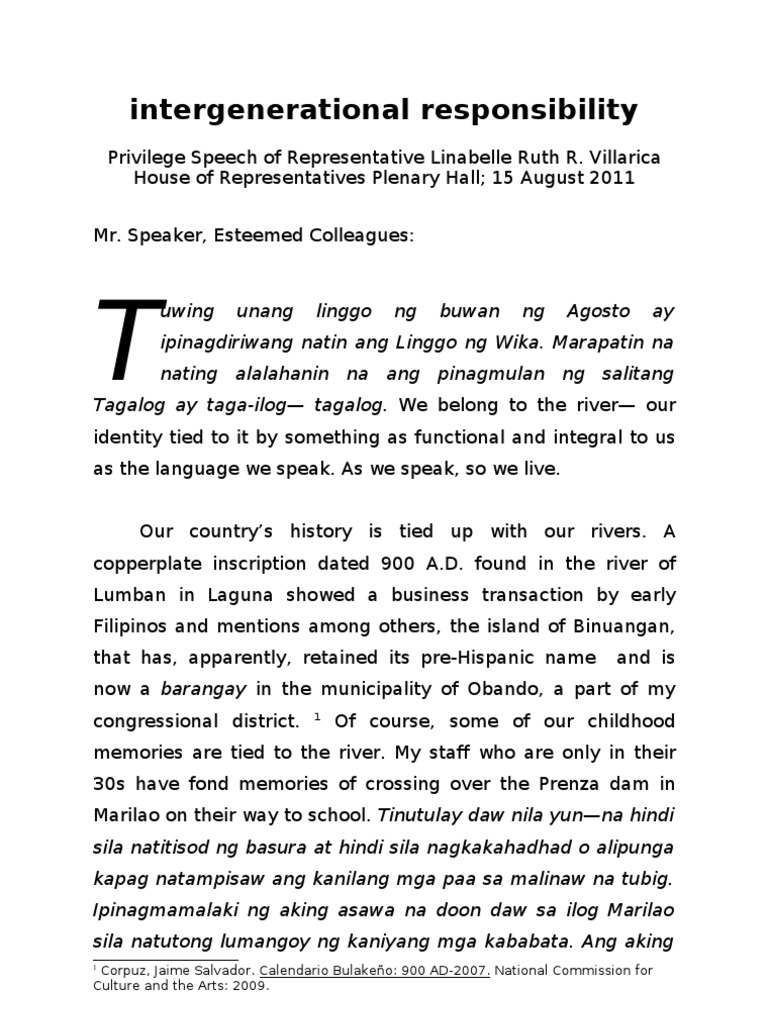 intergenerational responsibility

Privilege Speech of Representative Linabelle Ruth R. Villarica
House of Representatives Plenary Hall; 15 August 2011

Mr. Speaker, Esteemed Colleagues:

Tuwing unang linggo ng buwan ng Agosto ay ipinagdiriwang natin ang Linggo ng Wika. Marapatin na nating alalahanin na ang pinagmulan ng salitang Tagalog ay taga-ilog— tagalog. We belong to the river— our identity tied to it by something as functional and integral to us as the language we speak. As we speak, so we live.

Our country's history is tied up with our rivers. A copperplate inscription dated 900 A.D. found in the river of Lumban in Laguna showed a business transaction by early Filipinos and mentions among others, the island of Binuangan, that has, apparently, retained its pre-Hispanic name and is now a barangay in the municipality of Obando, a part of my congressional district. $^1$ Of course, some of our childhood memories are tied to the river. My staff who are only in their 30s have fond memories of crossing over the Prenza dam in Marilao on their way to school. Tinutulay daw nila yun—na hindi sila natitisod ng basura at hindi sila nagkakahadhad o alipunga kapag natampisaw ang kanilang mga paa sa malinaw na tubig. Ipinagmamalaki ng aking asawa na doon daw sa ilog Marilao sila natutong lumangoy ng kaniyang mga kababata. Ang aking

$^1$ Corpuz, Jaime Salvador. Calendario Bulakeño: 900 AD-2007. National Commission for Culture and the Arts: 2009.